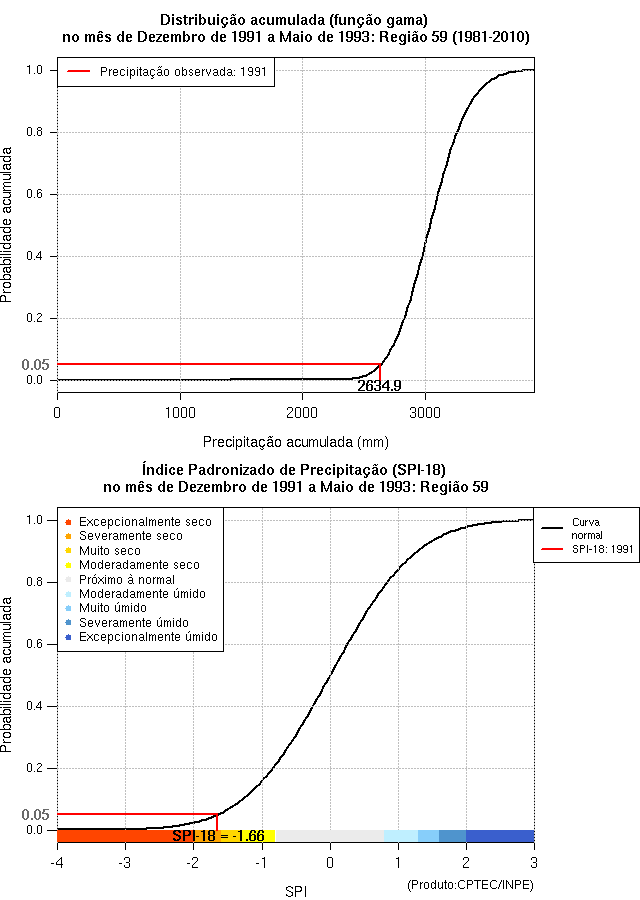 Distribuição acumulada (função gama)
no mês de Dezembro de 1991 a Maio de 1993: Região 59 (1981-2010)

Precipitação observada: 1991

Probabilidade acumulada

1.0
0.8
0.6
0.4
0.2
0.05
0.0

2634.9

0
1000
2000
3000

Precipitação acumulada (mm)

Índice Padronizado de Precipitação (SPI-18)
no mês de Dezembro de 1991 a Maio de 1993: Região 59

Excepcionalmente seco
Severamente seco
Muito seco
Moderadamente seco
Próximo à normal
Moderadamente úmido
Muito úmido
Severamente úmido
Excepcionalmente úmido

Curva normal
SPI-18: 1991

Probabilidade acumulada

1.0
0.8
0.6
0.4
0.2
0.05
0.0

SPI-18 = -1.66

-4
-3
-2
-1
0
1
2
3

SPI

(Produto:CPTEC/INPE)